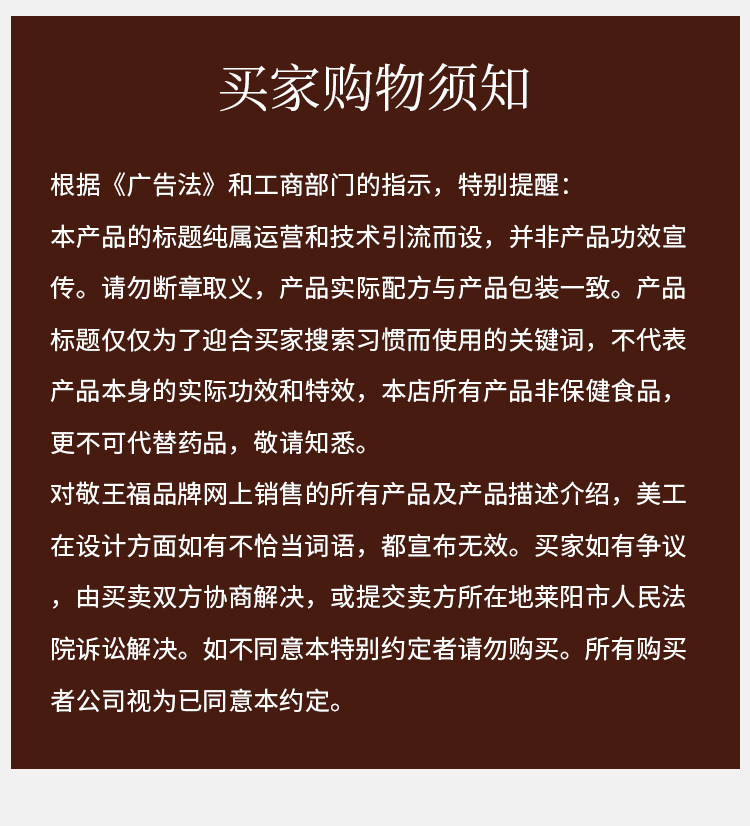 买家购物须知

根据《广告法》和工商部门的指示，特别提醒：

本产品的标题纯属运营和技术引流而设，并非产品功效宣传。请勿断章取义，产品实际配方与产品包装一致。产品标题仅仅为了迎合买家搜索习惯而使用的关键词，不代表产品本身的实际功效和特效，本店所有产品非保健食品，更不可代替药品，敬请知悉。

对敬王福品牌网上销售的所有产品及产品描述介绍，美工在设计方面如有不恰当词语，都宣布无效。买家如有争议，由买卖双方协商解决，或提交卖方所在地莱阳市人民法院诉讼解决。如不同意本特别约定者请勿购买。所有购买者公司视为已同意本约定。